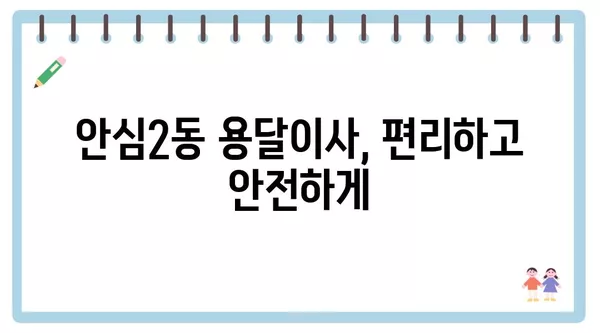 안심2동 용달이사, 편리하고 안전하게